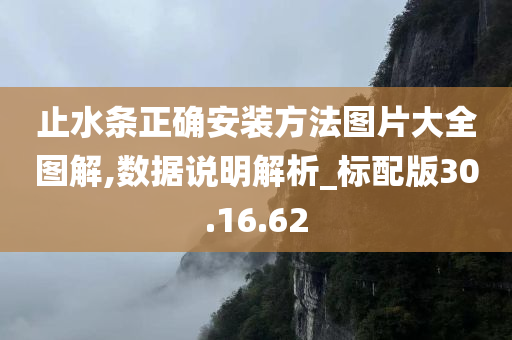 止水条正确安装方法图片大全图解,数据说明解析_标配版30.16.62